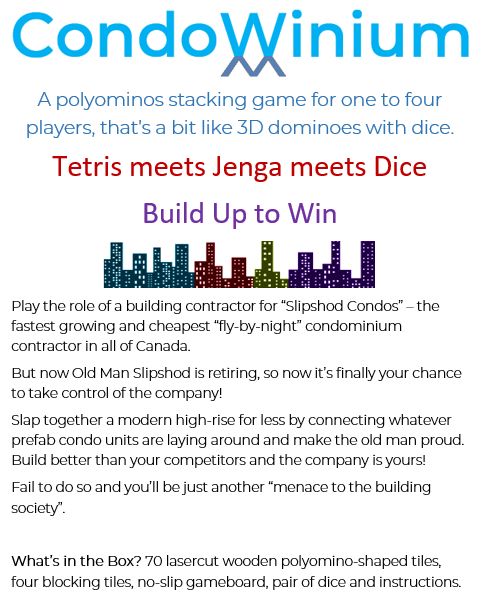 CondoWinium

A polyominos stacking game for one to four players, that's a bit like 3D dominoes with dice.

Tetris meets Jenga meets Dice

Build Up to Win

Play the role of a building contractor for "Slipshod Condos" – the fastest growing and cheapest "fly-by-night" condominium contractor in all of Canada.

But now Old Man Slipshod is retiring, so now it's finally your chance to take control of the company!

Slap together a modern high-rise for less by connecting whatever prefab condo units are laying around and make the old man proud. Build better than your competitors and the company is yours!

Fail to do so and you'll be just another "menace to the building society".

What's in the Box? 70 lasercut wooden polyomino-shaped tiles, four blocking tiles, no-slip gameboard, pair of dice and instructions.